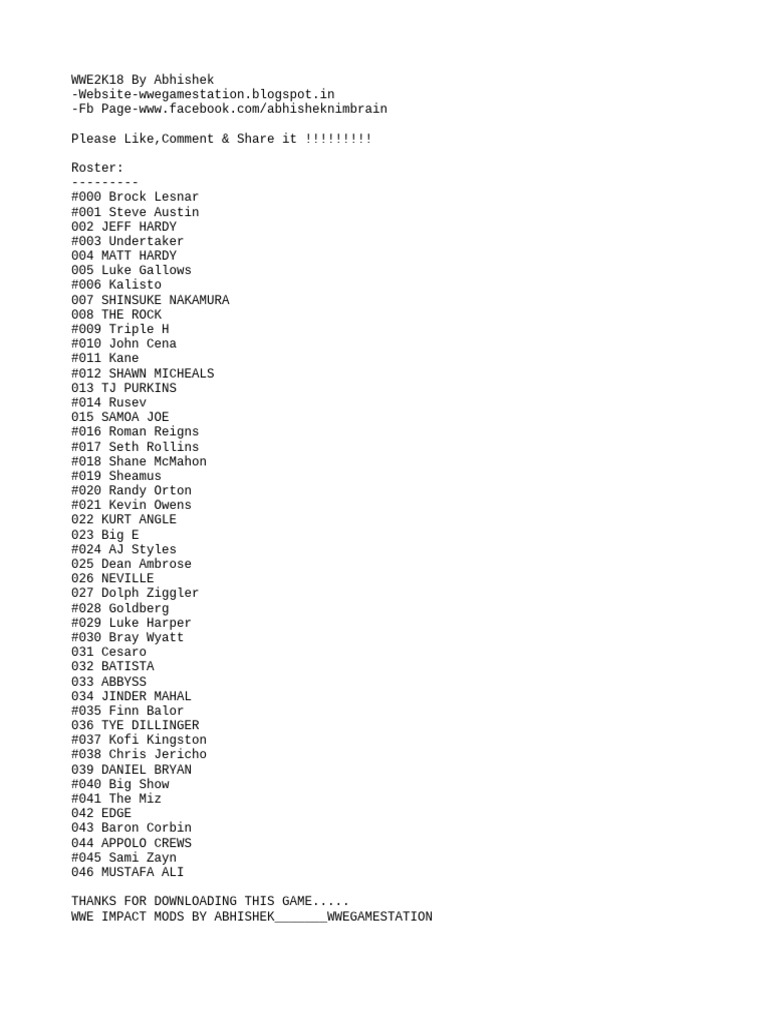 WWE2K18 By Abhishek
-Website-wwegamestation.blogspot.in
-Fb Page-www.facebook.com/abhisheknimbrain

Please Like,Comment & Share it !!!!!!!!!

Roster:
---------
#000 Brock Lesnar
#001 Steve Austin
002 JEFF HARDY
#003 Undertaker
004 MATT HARDY
005 Luke Gallows
#006 Kalisto
007 SHINSUKE NAKAMURA
008 THE ROCK
#009 Triple H
#010 John Cena
#011 Kane
#012 SHAWN MICHEALS
013 TJ PURKINS
#014 Rusev
015 SAMOA JOE
#016 Roman Reigns
#017 Seth Rollins
#018 Shane McMahon
#019 Sheamus
#020 Randy Orton
#021 Kevin Owens
022 KURT ANGLE
023 Big E
#024 AJ Styles
025 Dean Ambrose
026 NEVILLE
027 Dolph Ziggler
#028 Goldberg
#029 Luke Harper
#030 Bray Wyatt
031 Cesaro
032 BATISTA
033 ABBYSS
034 JINDER MAHAL
#035 Finn Balor
036 TYE DILLINGER
#037 Kofi Kingston
#038 Chris Jericho
039 DANIEL BRYAN
#040 Big Show
#041 The Miz
042 EDGE
043 Baron Corbin
044 APPOLO CREWS
#045 Sami Zayn
046 MUSTAFA ALI

THANKS FOR DOWNLOADING THIS GAME.....
WWE IMPACT MODS BY ABHISHEK_______WWEGAMESTATION